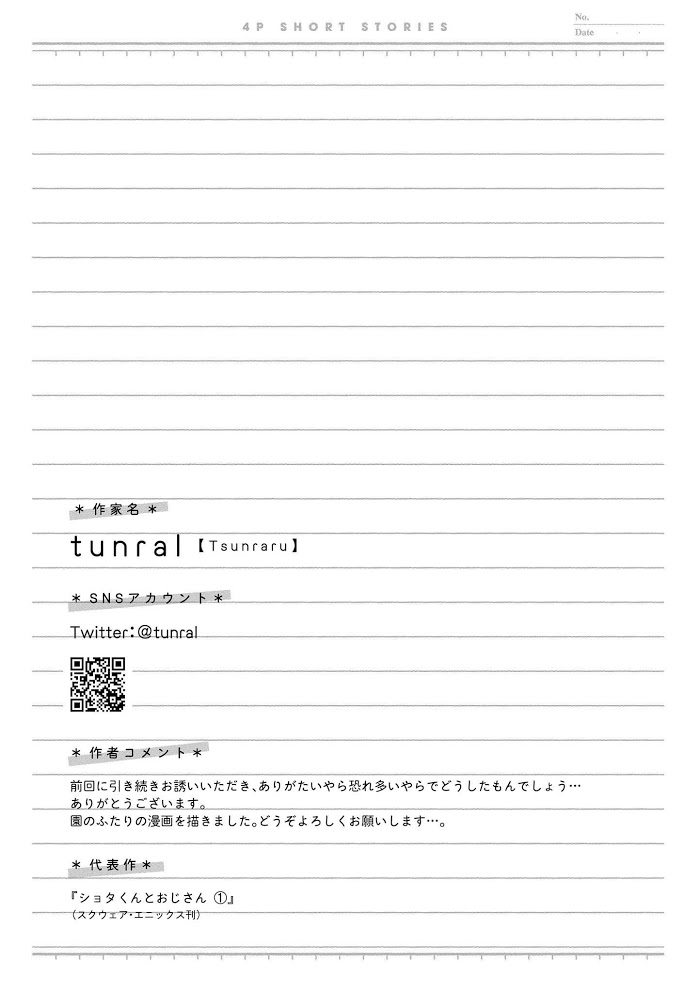 4P SHORT STORIES

No.
Date

＊作家名＊

tunral【Tsunraru】

＊SNSアカウント＊

Twitter：@tunral

＊作者コメント＊

前回に引き続きお誘いいただき、ありがたいやら恐れ多いやらでどうしたもんでしょう…
ありがとうございます。
園のふたりの漫画を描きました。どうぞよろしくお願いします…。

＊代表作＊

『ショタくんとおじさん ①』
（スクウェア・エニックス刊）